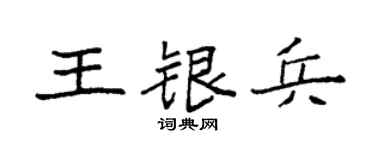 王银兵

词典网